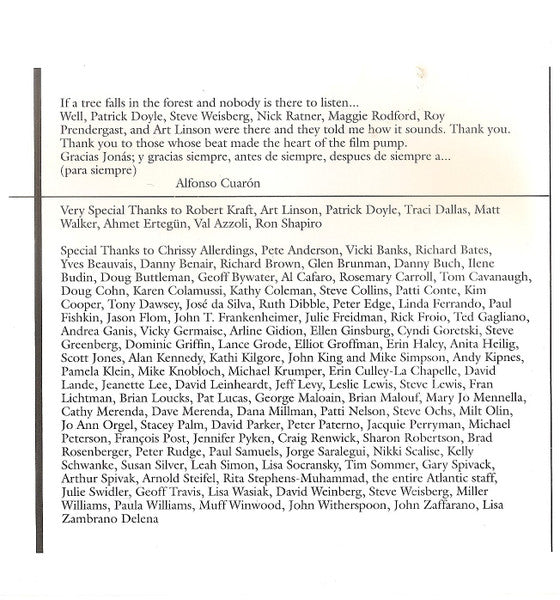 If a tree falls in the forest and nobody is there to listen...
Well, Patrick Doyle, Steve Weisberg, Nick Ratner, Maggie Rodford, Roy Prendergast, and Art Linson were there and they told me how it sounds. Thank you.
Thank you to those whose beat made the heart of the film pump.
Gracias Jonás; y gracias siempre, antes de siempre, despues de siempre a...
(para siempre)
Alfonso Cuarón

Very Special Thanks to Robert Kraft, Art Linson, Patrick Doyle, Traci Dallas, Matt Walker, Ahmet Ertegün, Val Azzoli, Ron Shapiro

Special Thanks to Chrissy Allerdings, Pete Anderson, Vicki Banks, Richard Bates, Yves Beauvais, Danny Benair, Richard Brown, Glen Brunman, Danny Buch, Ilene Budin, Doug Buttleman, Geoff Bywater, Al Cafaro, Rosemary Carroll, Tom Cavanaugh, Doug Cohn, Karen Colamussi, Kathy Coleman, Steve Collins, Patti Conte, Kim Cooper, Tony Dawsey, José da Silva, Ruth Dibble, Peter Edge, Linda Ferrando, Paul Fishkin, Jason Flom, John T. Frankenheimer, Julie Freidman, Rick Froio, Ted Gagliano, Andrea Ganis, Vicky Germaise, Arline Gidion, Ellen Ginsburg, Cyndi Goretski, Steve Greenberg, Dominic Griffin, Lance Grode, Elliot Groffman, Erin Haley, Anita Heilig, Scott Jones, Alan Kennedy, Kathi Kilgore, John King and Mike Simpson, Andy Kipnes, Pamela Klein, Mike Knobloch, Michael Krumper, Erin Culley-La Chapelle, David Lande, Jeanette Lee, David Leinheardt, Jeff Levy, Leslie Lewis, Steve Lewis, Fran Lichtman, Brian Loucks, Pat Lucas, George Maloain, Brian Malouf, Mary Jo Mennella, Cathy Merenda, Dave Merenda, Dana Millman, Patti Nelson, Steve Ochs, Milt Olin, Jo Ann Orgel, Stacey Palm, David Parker, Peter Paterno, Jacquie Perryman, Michael Peterson, François Post, Jennifer Pyken, Craig Renwick, Sharon Robertson, Brad Rosenberger, Peter Rudge, Paul Samuels, Jorge Saralegui, Nikki Scalise, Kelly Schwanke, Susan Silver, Leah Simon, Lisa Socransky, Tim Sommer, Gary Spivack, Arthur Spivak, Arnold Steifel, Rita Stephens-Muhammad, the entire Atlantic staff, Julie Swidler, Geoff Travis, Lisa Wasiak, David Weinberg, Steve Weisberg, Miller Williams, Paula Williams, Muff Winwood, John Witherspoon, John Zaffarano, Lisa Zambrano Delena